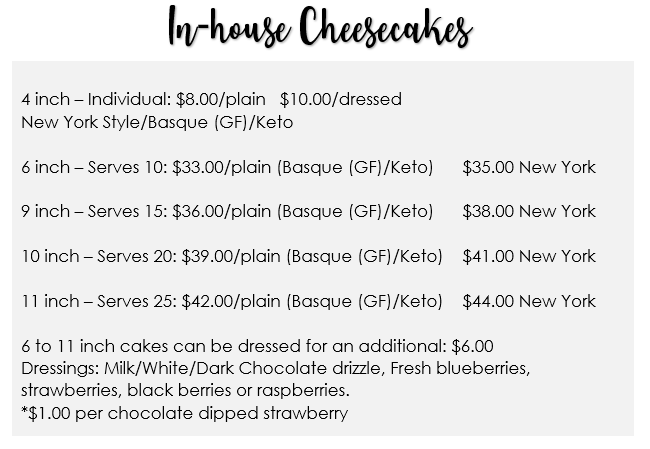 In-house Cheesecakes

4 inch – Individual: \$8.00/plain \$10.00/dressed
New York Style/Basque (GF)/Keto

6 inch – Serves 10: \$33.00/plain (Basque (GF)/Keto) \$35.00 New York

9 inch – Serves 15: \$36.00/plain (Basque (GF)/Keto) \$38.00 New York

10 inch – Serves 20: \$39.00/plain (Basque (GF)/Keto) \$41.00 New York

11 inch – Serves 25: \$42.00/plain (Basque (GF)/Keto) \$44.00 New York

6 to 11 inch cakes can be dressed for an additional: \$6.00
Dressings: Milk/White/Dark Chocolate drizzle, Fresh blueberries, strawberries, black berries or raspberries.
*\$1.00 per chocolate dipped strawberry